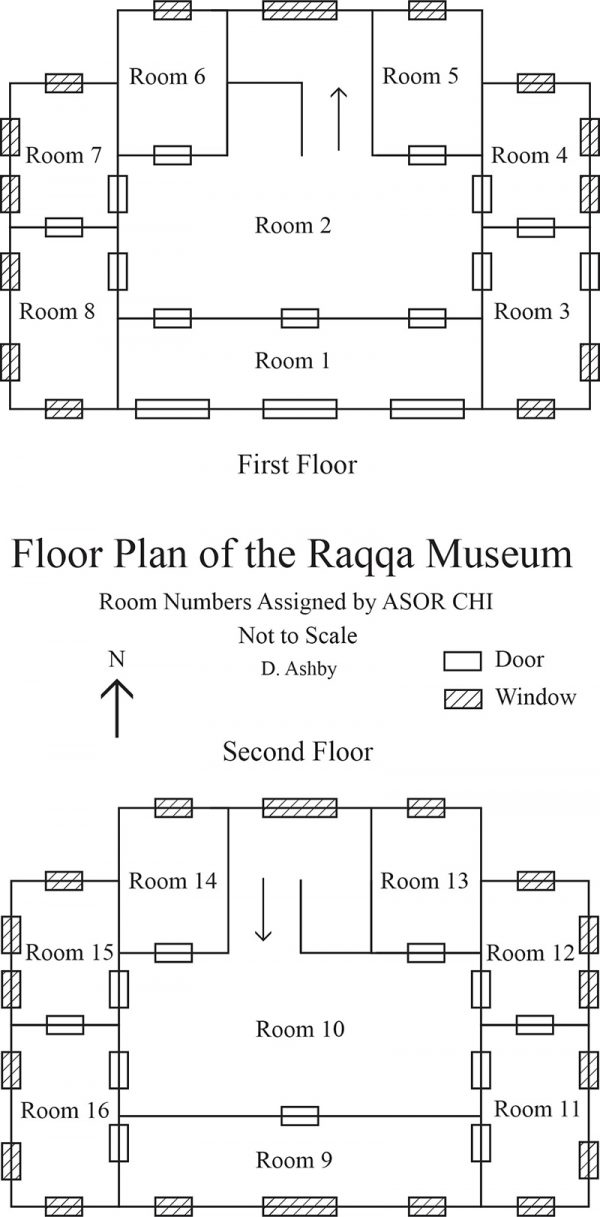 Room 6

Room 5

Room 7

Room 4

Room 2

Room 8

Room 3

Room 1

First Floor

Floor Plan of the Raqqa Museum

Room Numbers Assigned by ASOR CHI

Not to Scale

D. Ashby

N

Door

Window

Second Floor

Room 14

Room 13

Room 15

Room 12

Room 10

Room 16

Room 11

Room 9